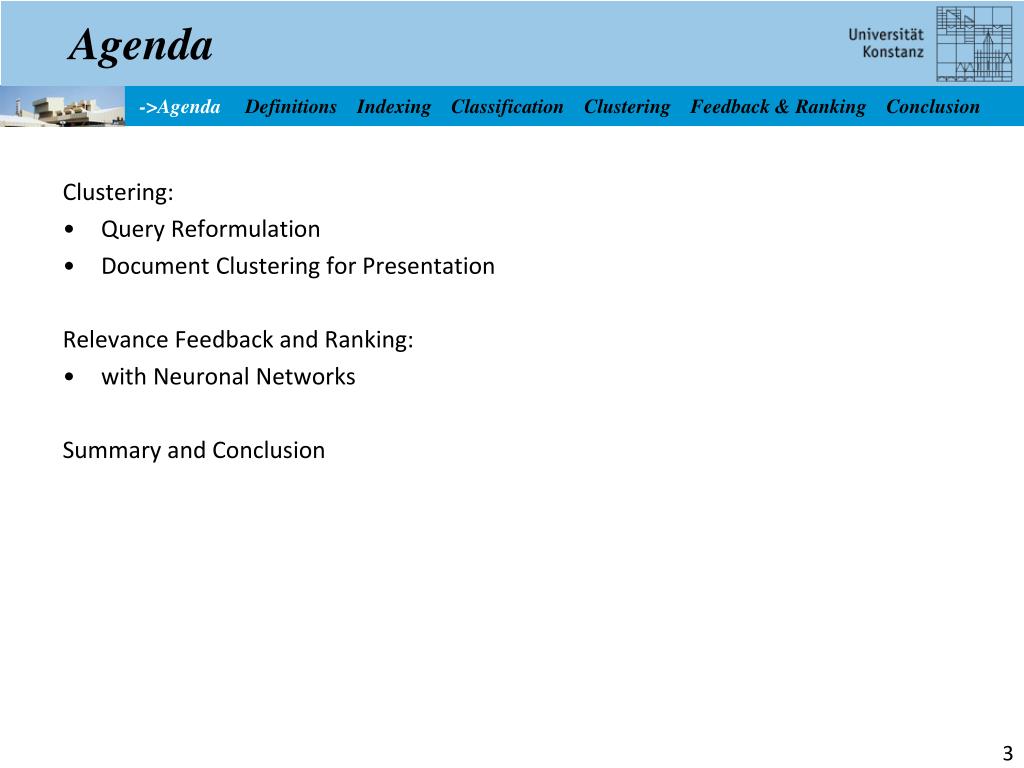 Agenda

Universität Konstanz

->Agenda Definitions Indexing Classification Clustering Feedback & Ranking Conclusion

Clustering:
• Query Reformulation
• Document Clustering for Presentation

Relevance Feedback and Ranking:
• with Neuronal Networks

Summary and Conclusion

3